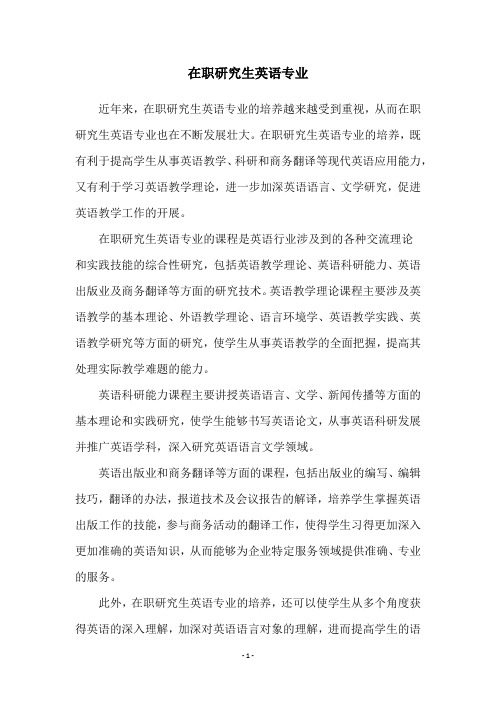 在职研究生英语专业

近年来，在职研究生英语专业的培养越来越受到重视，从而在职研究生英语专业也在不断发展壮大。在职研究生英语专业的培养，既有利于提高学生从事英语教学、科研和商务翻译等现代英语应用能力，又有利于学习英语教学理论，进一步加深英语语言、文学研究，促进英语教学工作的开展。

在职研究生英语专业的课程是英语行业涉及到的各种交流理论和实践技能的综合性研究，包括英语教学理论、英语科研能力、英语出版业及商务翻译等方面的研究技术。英语教学理论课程主要涉及英语教学的基本理论、外语教学理论、语言环境学、英语教学实践、英语教学研究等方面的研究，使学生从事英语教学的全面把握，提高其处理实际教学难题的能力。

英语科研能力课程主要讲授英语语言、文学、新闻传播等方面的基本理论和实践研究，使学生能够书写英语论文，从事英语科研发展并推广英语学科，深入研究英语语言文学领域。

英语出版业和商务翻译等方面的课程，包括出版业的编写、编辑技巧，翻译的办法，报道技术及会议报告的解译，培养学生掌握英语出版工作的技能，参与商务活动的翻译工作，使得学生习得更加深入更加准确的英语知识，从而能够为企业特定服务领域提供准确、专业的服务。

此外，在职研究生英语专业的培养，还可以使学生从多个角度获得英语的深入理解，加深对英语语言对象的理解，进而提高学生的语

- 1 -